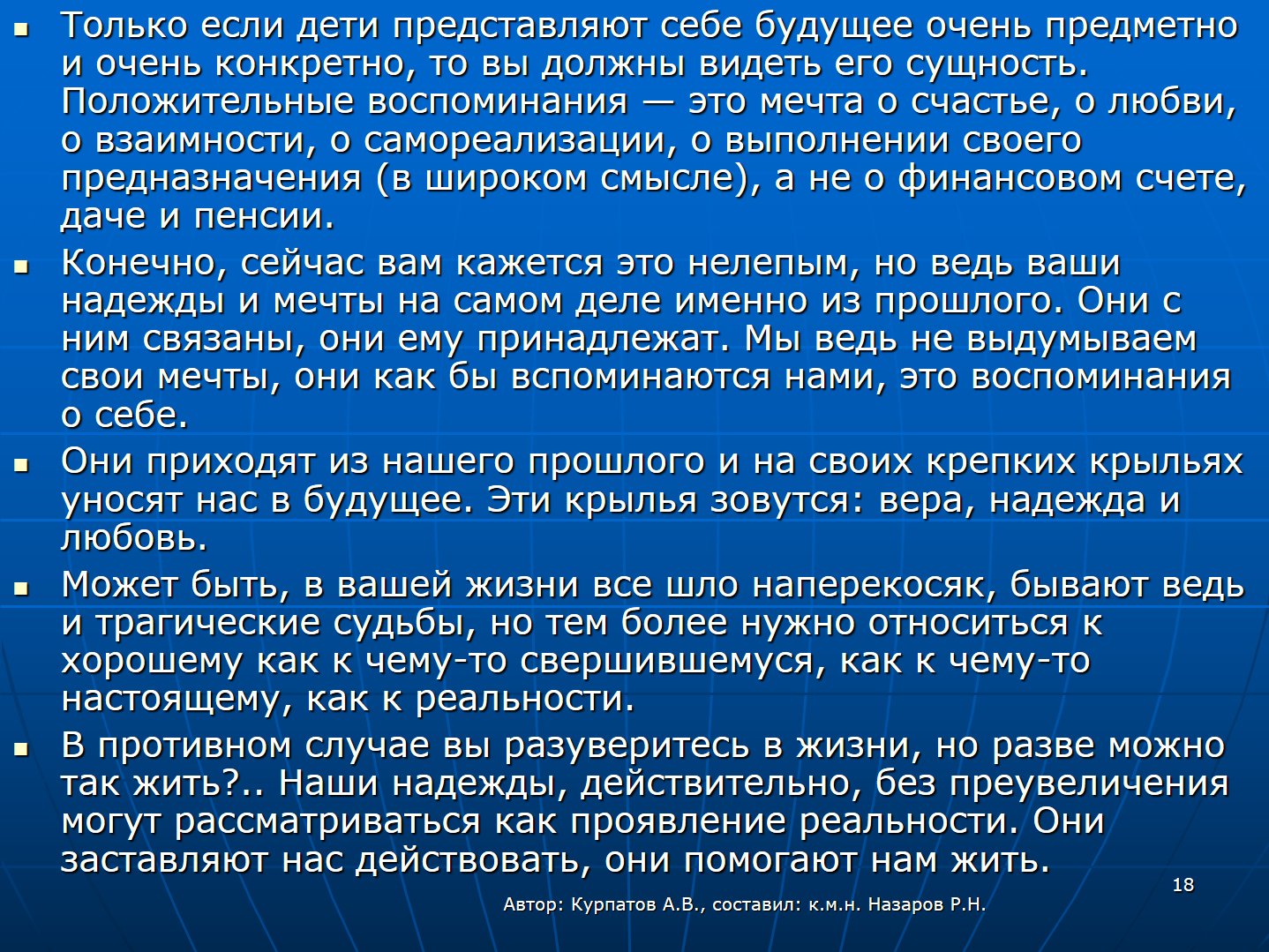 ▪ Только если дети представляют себе будущее очень предметно и очень конкретно, то вы должны видеть его сущность. Положительные воспоминания — это мечта о счастье, о любви, о взаимности, о самореализации, о выполнении своего предназначения (в широком смысле), а не о финансовом счете, даче и пенсии.

▪ Конечно, сейчас вам кажется это нелепым, но ведь ваши надежды и мечты на самом деле именно из прошлого. Они с ним связаны, они ему принадлежат. Мы ведь не выдумываем свои мечты, они как бы вспоминаются нами, это воспоминания о себе.

▪ Они приходят из нашего прошлого и на своих крепких крыльях уносят нас в будущее. Эти крылья зовутся: вера, надежда и любовь.

▪ Может быть, в вашей жизни все шло наперекосяк, бывают ведь и трагические судьбы, но тем более нужно относиться к хорошему как к чему-то свершившемуся, как к чему-то настоящему, как к реальности.

▪ В противном случае вы разуверитесь в жизни, но разве можно так жить?.. Наши надежды, действительно, без преувеличения могут рассматриваться как проявление реальности. Они заставляют нас действовать, они помогают нам жить.

18

Автор: Курпатов А.В., составил: к.м.н. Назаров Р.Н.